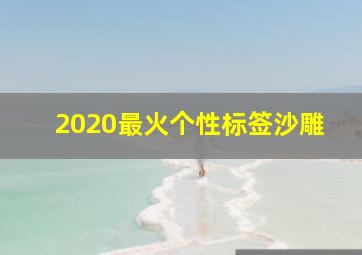 2020最火个性标签沙雕